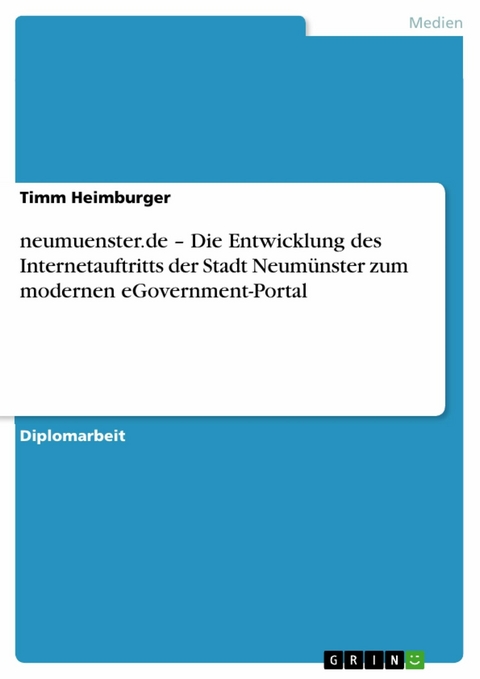 Medien

Timm Heimburger

neumuenster.de – Die Entwicklung des Internetauftritts der Stadt Neumünster zum modernen eGovernment-Portal

Diplomarbeit

GRIN